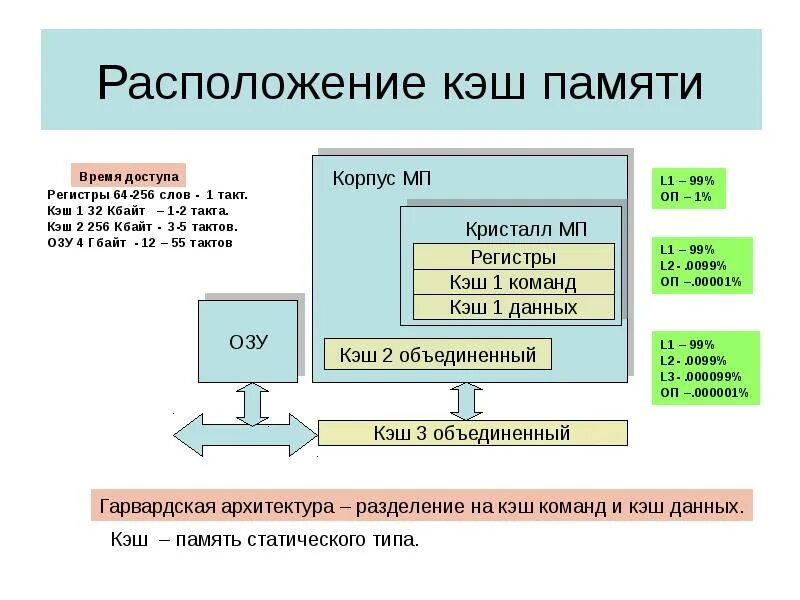 Расположение кэш памяти

Время доступа
Регистры 64-256 слов - 1 такт.
Кэш 1 32 Кбайт – 1-2 такта.
Кэш 2 256 Кбайт - 3-5 тактов.
ОЗУ 4 Гбайт - 12 – 55 тактов

Корпус МП

Кристалл МП

Регистры

Кэш 1 команд

Кэш 1 данных

Кэш 2 объединенный

ОЗУ

Кэш 3 объединенный

L1 – 99%
ОП – 1%

L1 – 99%
L2 - .0099%
ОП –.00001%

L1 – 99%
L2 - .0099%
L3 - .000099%
ОП –.000001%

Гарвардская архитектура – разделение на кэш команд и кэш данных.

Кэш – память статического типа.